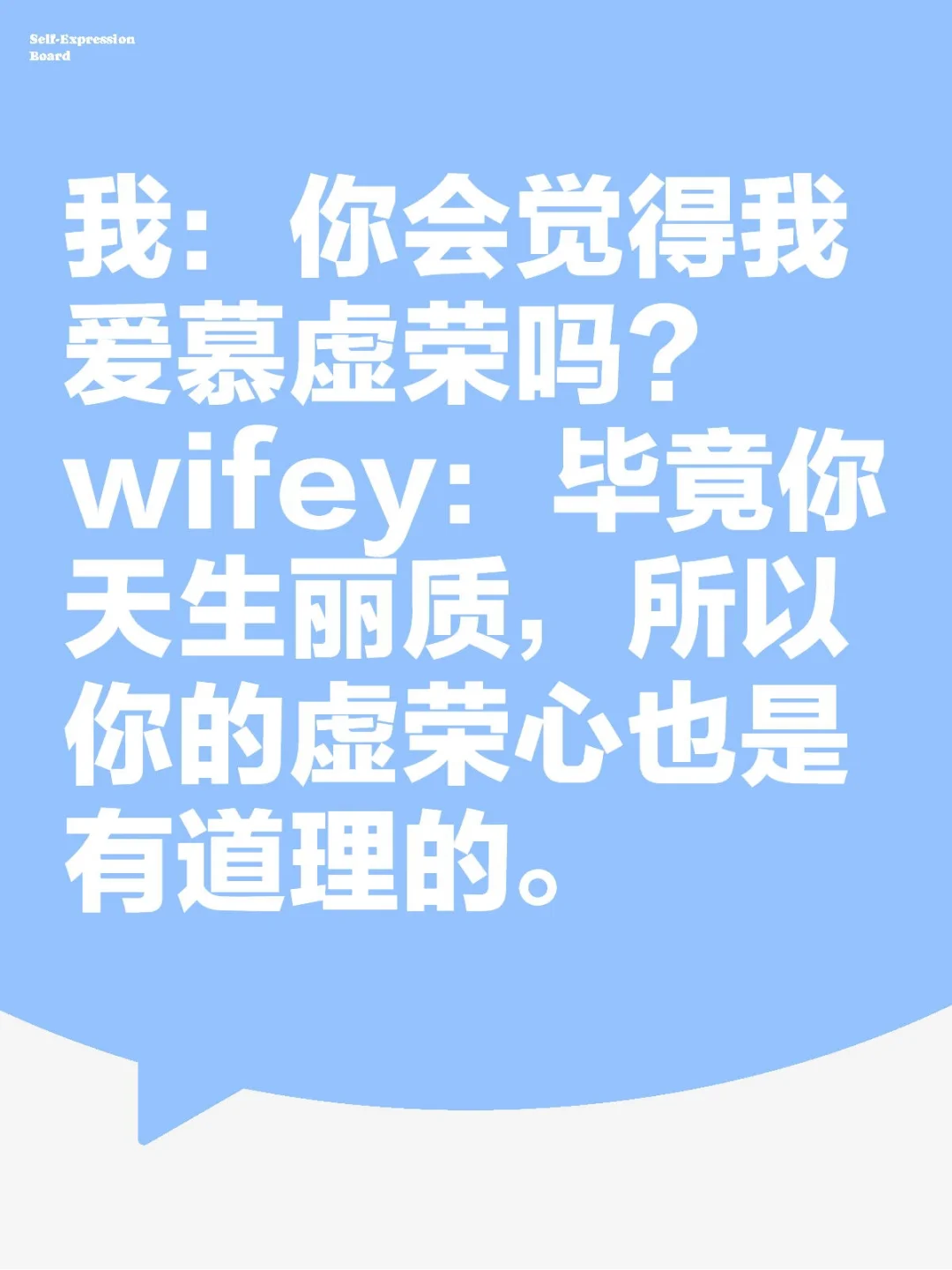 Self-Expression Board

我：你会觉得我爱慕虚荣吗？
wifey：毕竟你天生丽质，所以你的虚荣心也是有道理的。